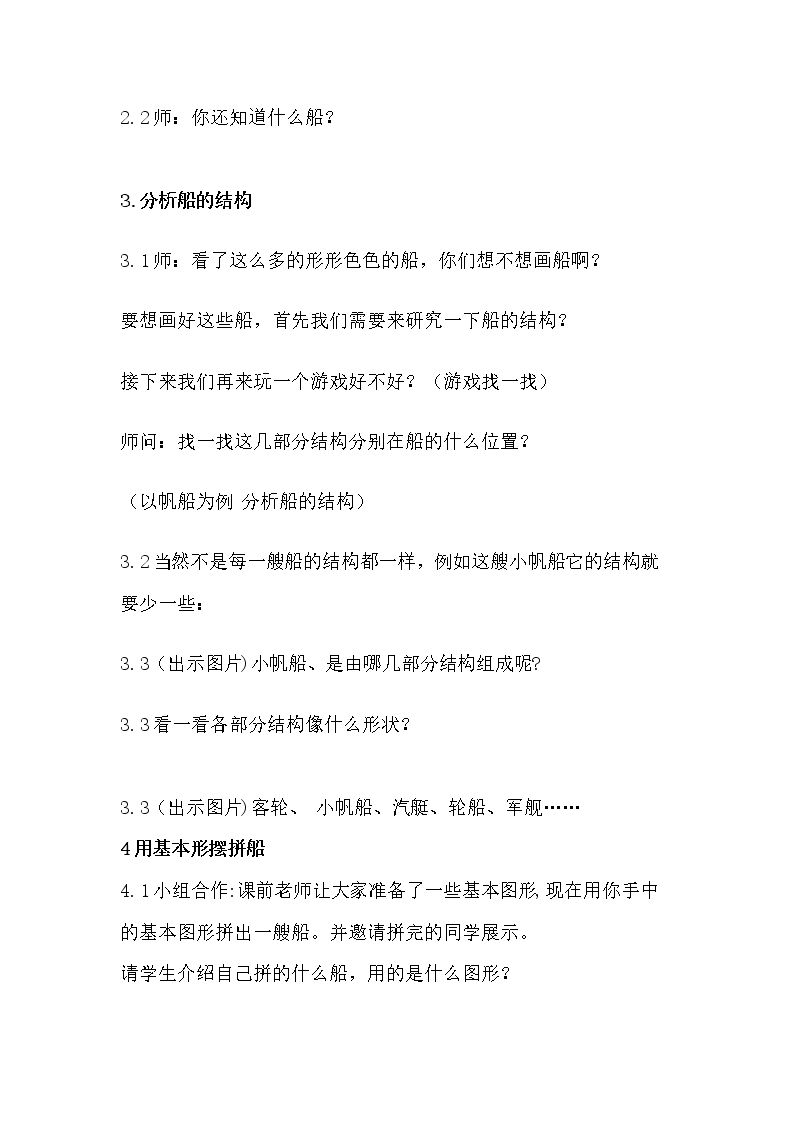 2.2师：你还知道什么船？

3.分析船的结构

3.1师：看了这么多的形形色色的船，你们想不想画船啊？

要想画好这些船，首先我们需要来研究一下船的结构？

接下来我们再来玩一个游戏好不好？（游戏找一找）

师问：找一找这几部分结构分别在船的什么位置？

（以帆船为例 分析船的结构）

3.2当然不是每一艘船的结构都一样，例如这艘小帆船它的结构就要少一些：

3.3(出示图片)小帆船、是由哪几部分结构组成呢?

3.3看一看各部分结构像什么形状？

3.3(出示图片)客轮、 小帆船、汽艇、轮船、军舰……

4用基本形摆拼船

4.1小组合作:课前老师让大家准备了一些基本图形,现在用你手中的基本图形拼出一艘船。并邀请拼完的同学展示。

请学生介绍自己拼的什么船，用的是什么图形？